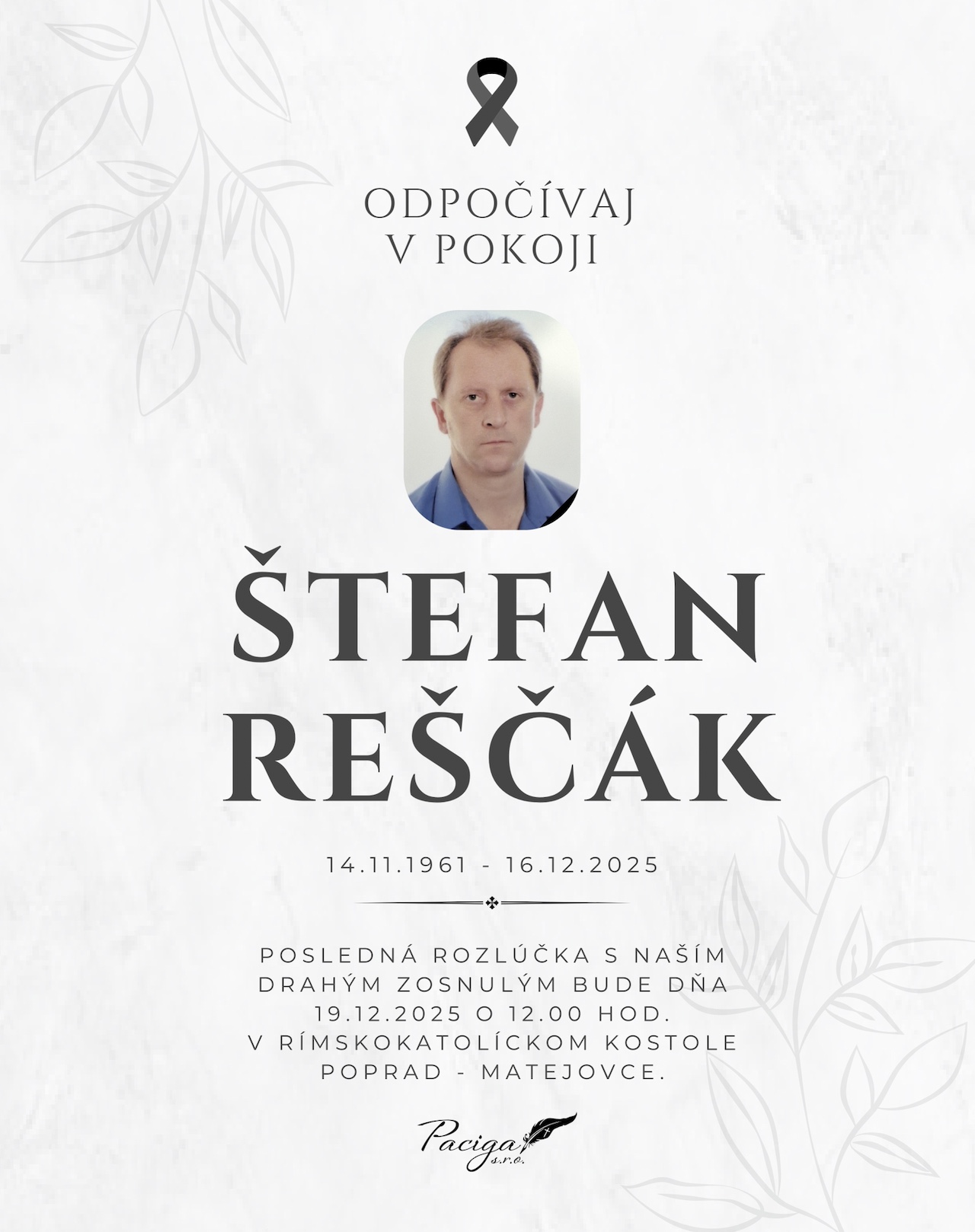 ODPOČÍVAJ
V POKOJI

ŠTEFAN
REŠČÁK

14.11.1961 - 16.12.2025

POSLEDNÁ ROZLÚČKA S NAŠÍM DRAHÝM ZOSNULÝM BUDE DŇA 19.12.2025 O 12.00 HOD. V RÍMSKOKATOLÍCKOM KOSTOLE POPRAD - MATEJOVCE.

Paciga
s.r.o.